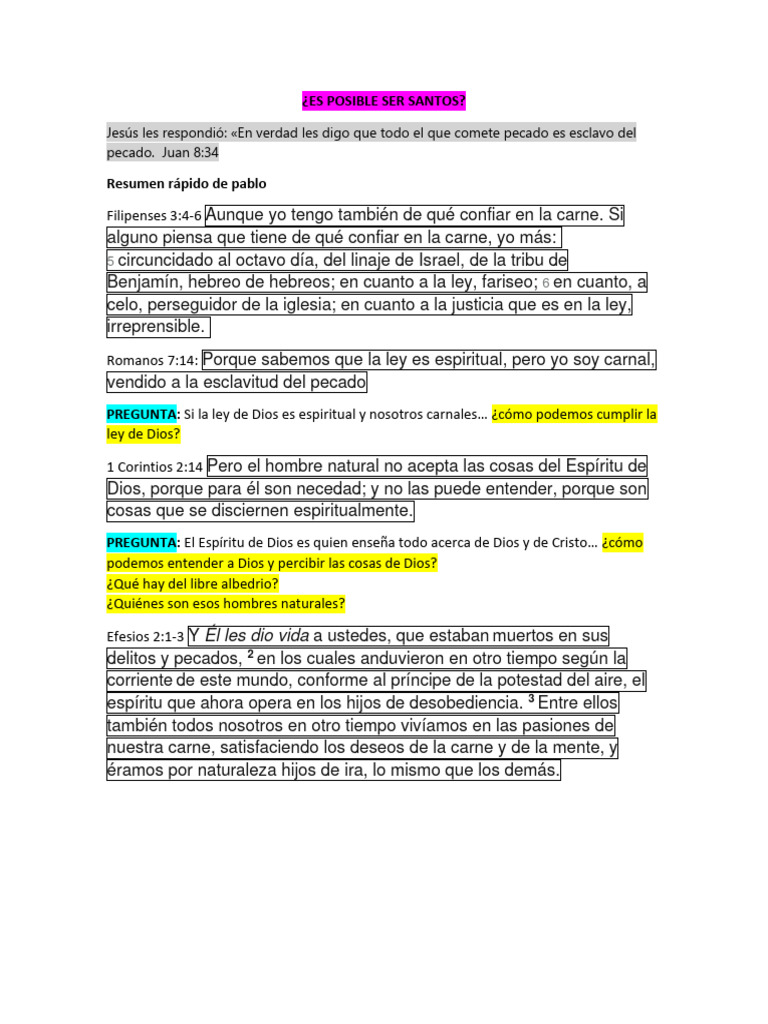 ¿ES POSIBLE SER SANTOS?

Jesús les respondió: «En verdad les digo que todo el que comete pecado es esclavo del pecado. Juan 8:34

Resumen rápido de pablo

Filipenses 3:4-6 Aunque yo tengo también de qué confiar en la carne. Si alguno piensa que tiene de qué confiar en la carne, yo más: 5 circuncidado al octavo día, del linaje de Israel, de la tribu de Benjamín, hebreo de hebreos; en cuanto a la ley, fariseo; 6 en cuanto, a celo, perseguidor de la iglesia; en cuanto a la justicia que es en la ley, irreprensible.

Romanos 7:14: Porque sabemos que la ley es espiritual, pero yo soy carnal, vendido a la esclavitud del pecado

PREGUNTA: Si la ley de Dios es espiritual y nosotros carnales… ¿cómo podemos cumplir la ley de Dios?

1 Corintios 2:14 Pero el hombre natural no acepta las cosas del Espíritu de Dios, porque para él son necedad; y no las puede entender, porque son cosas que se disciernen espiritualmente.

PREGUNTA: El Espíritu de Dios es quien enseña todo acerca de Dios y de Cristo… ¿cómo podemos entender a Dios y percibir las cosas de Dios?
¿Qué hay del libre albedrio?
¿Quiénes son esos hombres naturales?

Efesios 2:1-3 Y Él les dio vida a ustedes, que estaban muertos en sus delitos y pecados, 2 en los cuales anduvieron en otro tiempo según la corriente de este mundo, conforme al príncipe de la potestad del aire, el espíritu que ahora opera en los hijos de desobediencia. 3 Entre ellos también todos nosotros en otro tiempo vivíamos en las pasiones de nuestra carne, satisfaciendo los deseos de la carne y de la mente, y éramos por naturaleza hijos de ira, lo mismo que los demás.